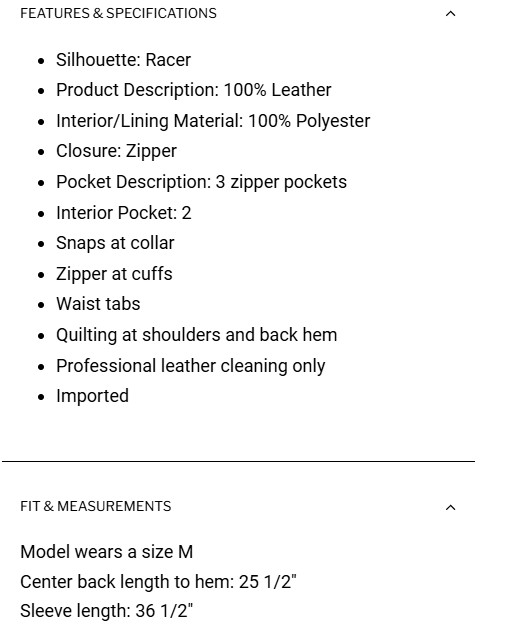 FEATURES & SPECIFICATIONS

- Silhouette: Racer
- Product Description: 100% Leather
- Interior/Lining Material: 100% Polyester
- Closure: Zipper
- Pocket Description: 3 zipper pockets
- Interior Pocket: 2
- Snaps at collar
- Zipper at cuffs
- Waist tabs
- Quilting at shoulders and back hem
- Professional leather cleaning only
- Imported

FIT & MEASUREMENTS

Model wears a size M
Center back length to hem: 25 1/2"
Sleeve length: 36 1/2"